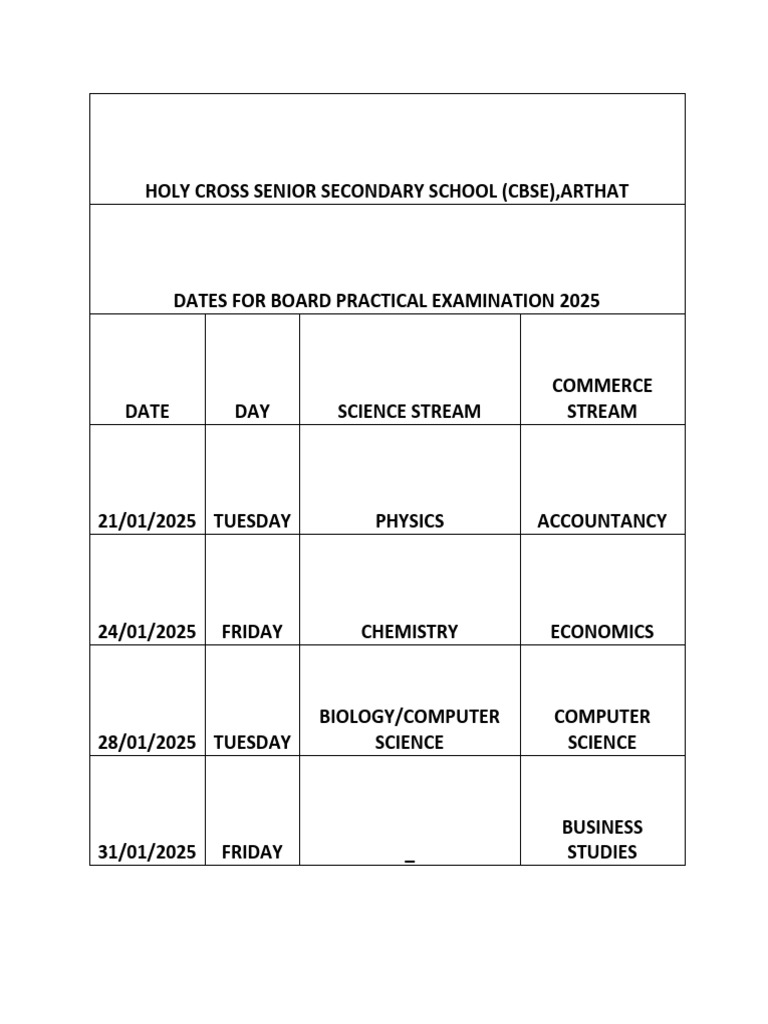 HOLY CROSS SENIOR SECONDARY SCHOOL (CBSE),ARTHAT

DATES FOR BOARD PRACTICAL EXAMINATION 2025

| DATE | DAY | SCIENCE STREAM | COMMERCE STREAM |
|---|---|---|---|
| 21/01/2025 | TUESDAY | PHYSICS | ACCOUNTANCY |
| 24/01/2025 | FRIDAY | CHEMISTRY | ECONOMICS |
| 28/01/2025 | TUESDAY | BIOLOGY/COMPUTER SCIENCE | COMPUTER SCIENCE |
| 31/01/2025 | FRIDAY | _ | BUSINESS STUDIES |